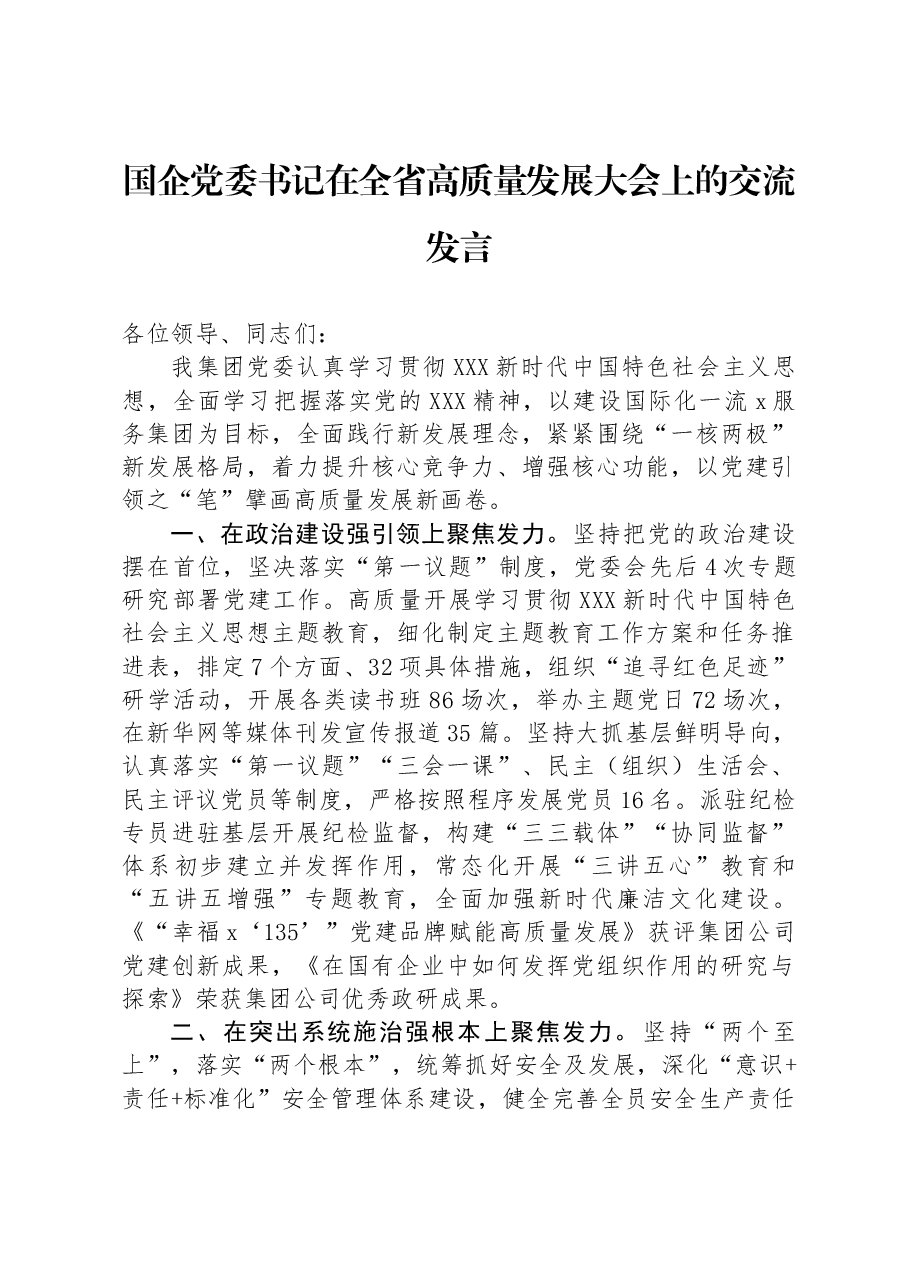 国企党委书记在全省高质量发展大会上的交流发言

各位领导、同志们：

我集团党委认真学习贯彻XXX新时代中国特色社会主义思想，全面学习把握落实党的XXX精神，以建设国际化一流x服务集团为目标，全面践行新发展理念，紧紧围绕“一核两极”新发展格局，着力提升核心竞争力、增强核心功能，以党建引领之“笔”擘画高质量发展新画卷。

一、在政治建设强引领上聚焦发力。坚持把党的政治建设摆在首位，坚决落实“第一议题”制度，党委会先后4次专题研究部署党建工作。高质量开展学习贯彻XXX新时代中国特色社会主义思想主题教育，细化制定主题教育工作方案和任务推进表，排定7个方面、32项具体措施，组织“追寻红色足迹”研学活动，开展各类读书班86场次，举办主题党日72场次，在新华网等媒体刊发宣传报道35篇。坚持大抓基层鲜明导向，认真落实“第一议题”“三会一课”、民主（组织）生活会、民主评议党员等制度，严格按照程序发展党员16名。派驻纪检专员进驻基层开展纪检监督，构建“三三载体”“协同监督”体系初步建立并发挥作用，常态化开展“三讲五心”教育和“五讲五增强”专题教育，全面加强新时代廉洁文化建设。《“幸福x‘135’”党建品牌赋能高质量发展》获评集团公司党建创新成果，《在国有企业中如何发挥党组织作用的研究与探索》荣获集团公司优秀政研成果。

二、在突出系统施治强根本上聚焦发力。坚持“两个至上”，落实“两个根本”，统筹抓好安全及发展，深化“意识+责任+标准化”安全管理体系建设，健全完善全员安全生产责任